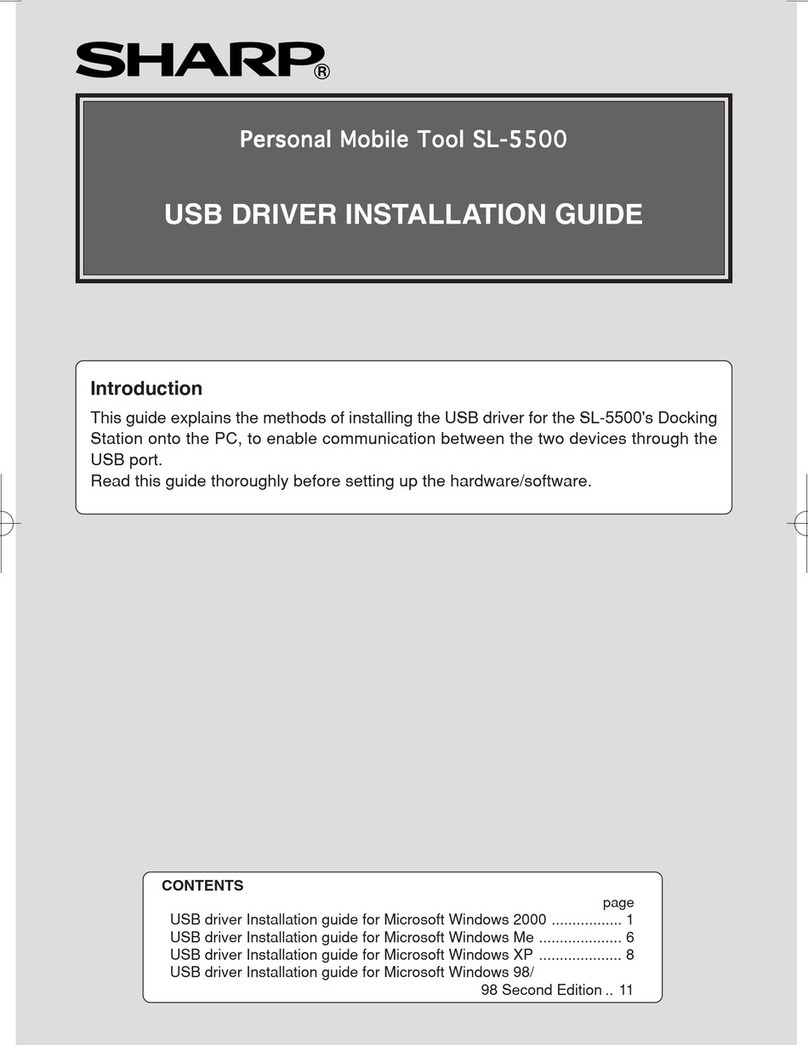 SHARP®

Personal Mobile Tool SL-5500

USB DRIVER INSTALLATION GUIDE

Introduction

This guide explains the methods of installing the USB driver for the SL-5500's Docking Station onto the PC, to enable communication between the two devices through the USB port.
Read this guide thoroughly before setting up the hardware/software.

CONTENTS

page

USB driver Installation guide for Microsoft Windows 2000 ................. 1
USB driver Installation guide for Microsoft Windows Me .................... 6
USB driver Installation guide for Microsoft Windows XP .................... 8
USB driver Installation guide for Microsoft Windows 98/ 98 Second Edition .. 11